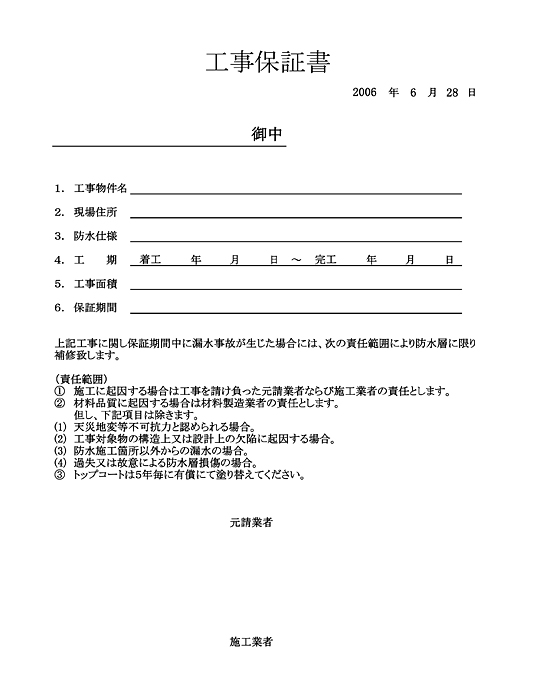 工事保証書

2006 年 6 月 28 日

御中

1. 工事物件名
2. 現場住所
3. 防水仕様
4. 工　期　着工　年　月　日 ～ 完工　年　月　日
5. 工事面積
6. 保証期間

上記工事に関し保証期間中に漏水事故が生じた場合には、次の責任範囲により防水層に限り補修致します。

（責任範囲）
① 施工に起因する場合は工事を請け負った元請業者ならび施工業者の責任とします。
② 材料品質に起因する場合は材料製造業者の責任とします。
但し、下記項目は除きます。
(1) 天災地変等不可抗力と認められる場合。
(2) 工事対象物の構造上又は設計上の欠陥に起因する場合。
(3) 防水施工箇所以外からの漏水の場合。
(4) 過失又は故意による防水層損傷の場合。
③ トップコートは5年毎に有償にて塗り替えてください。

元請業者

施工業者